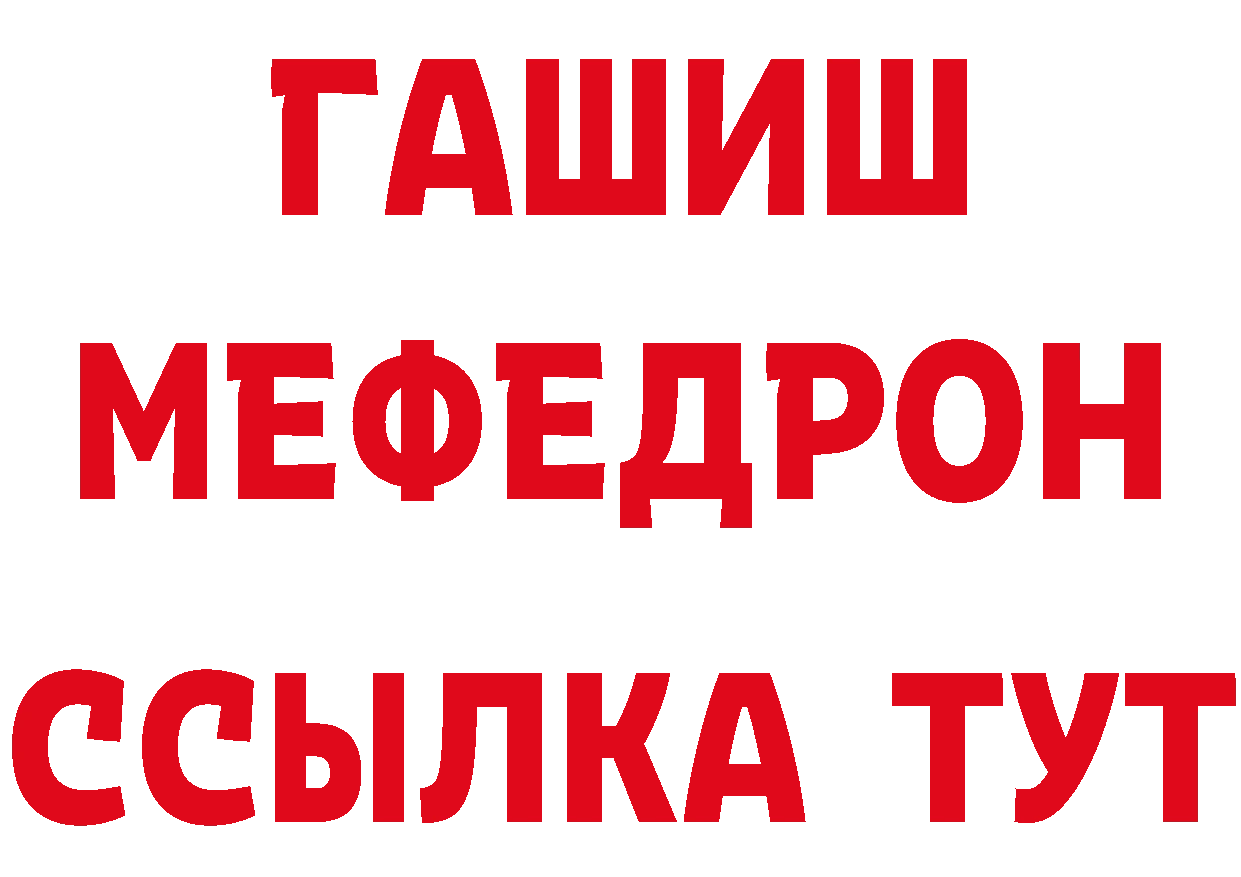 ГАШИШ
МЕФЕДРОН
ССЫЛКА ТУТ